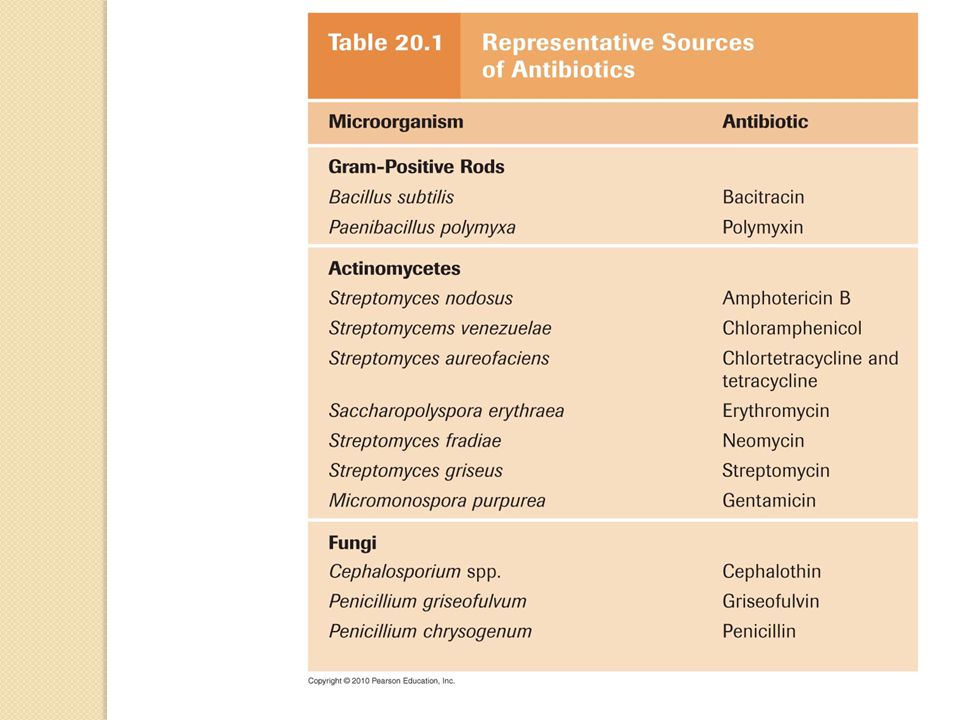 Table 20.1 Representative Sources of Antibiotics

| Microorganism | Antibiotic |
|---|---|
| **Gram-Positive Rods** | |
| Bacillus subtilis | Bacitracin |
| Paenibacillus polymyxa | Polymyxin |
| **Actinomycetes** | |
| Streptomyces nodosus | Amphotericin B |
| Streptomycems venezuelae | Chloramphenicol |
| Streptomyces aureofaciens | Chlortetracycline and tetracycline |
| Saccharopolyspora erythraea | Erythromycin |
| Streptomyces fradiae | Neomycin |
| Streptomyces griseus | Streptomycin |
| Micromonospora purpurea | Gentamicin |
| **Fungi** | |
| Cephalosporium spp. | Cephalothin |
| Penicillium griseofulvum | Griseofulvin |
| Penicillium chrysogenum | Penicillin |

Copyright © 2010 Pearson Education, Inc.